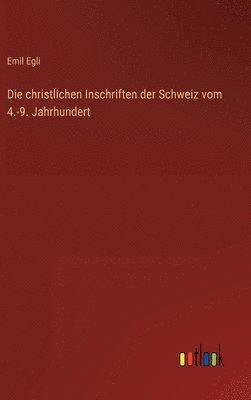 Emil Egli

Die christlichen Inschriften der Schweiz vom 4.-9. Jahrhundert

outlook